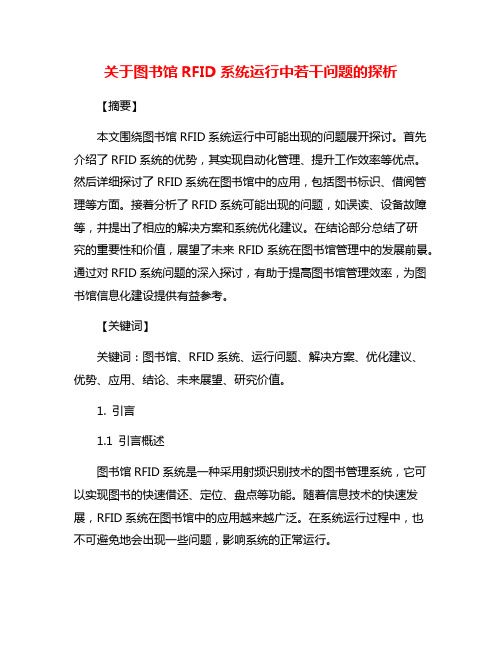 关于图书馆 RFID 系统运行中若干问题的探析

【摘要】

本文围绕图书馆 RFID 系统运行中可能出现的问题展开探讨。首先介绍了 RFID 系统的优势，其实现自动化管理、提升工作效率等优点。然后详细探讨了 RFID 系统在图书馆中的应用，包括图书标识、借阅管理等方面。接着分析了 RFID 系统可能出现的问题，如误读、设备故障等，并提出了相应的解决方案和系统优化建议。在结论部分总结了研究的重要性和价值，展望了未来 RFID 系统在图书馆管理中的发展前景。通过对 RFID 系统问题的深入探讨，有助于提高图书馆管理效率，为图书馆信息化建设提供有益参考。

【关键词】

关键词：图书馆、RFID 系统、运行问题、解决方案、优化建议、优势、应用、结论、未来展望、研究价值。

1. 引言

1.1 引言概述

图书馆 RFID 系统是一种采用射频识别技术的图书管理系统，它可以实现图书的快速借还、定位、盘点等功能。随着信息技术的快速发展，RFID 系统在图书馆中的应用越来越广泛。在系统运行过程中，也不可避免地会出现一些问题，影响系统的正常运行。